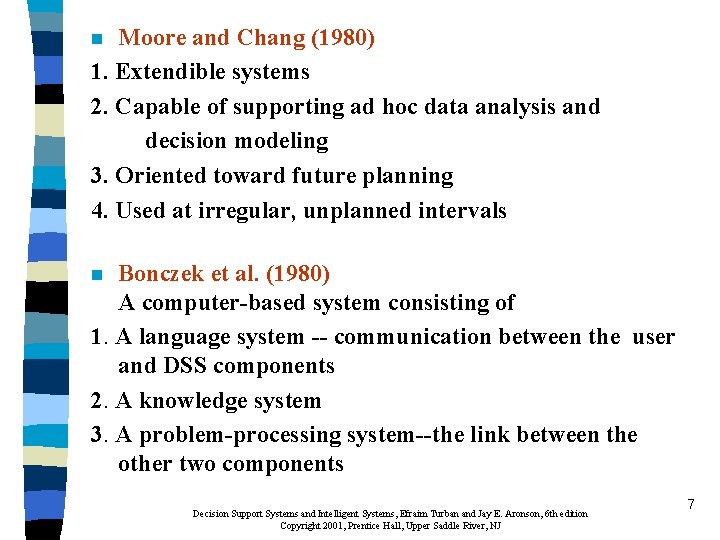 Moore and Chang (1980)

1. Extendible systems
2. Capable of supporting ad hoc data analysis and decision modeling
3. Oriented toward future planning
4. Used at irregular, unplanned intervals

Bonczek et al. (1980)
A computer-based system consisting of

1. A language system -- communication between the user and DSS components
2. A knowledge system
3. A problem-processing system--the link between the other two components

7

Decision Support Systems and Intelligent Systems, Efraim Turban and Jay E. Aronson, 6th edition
Copyright 2001, Prentice Hall, Upper Saddle River, NJ